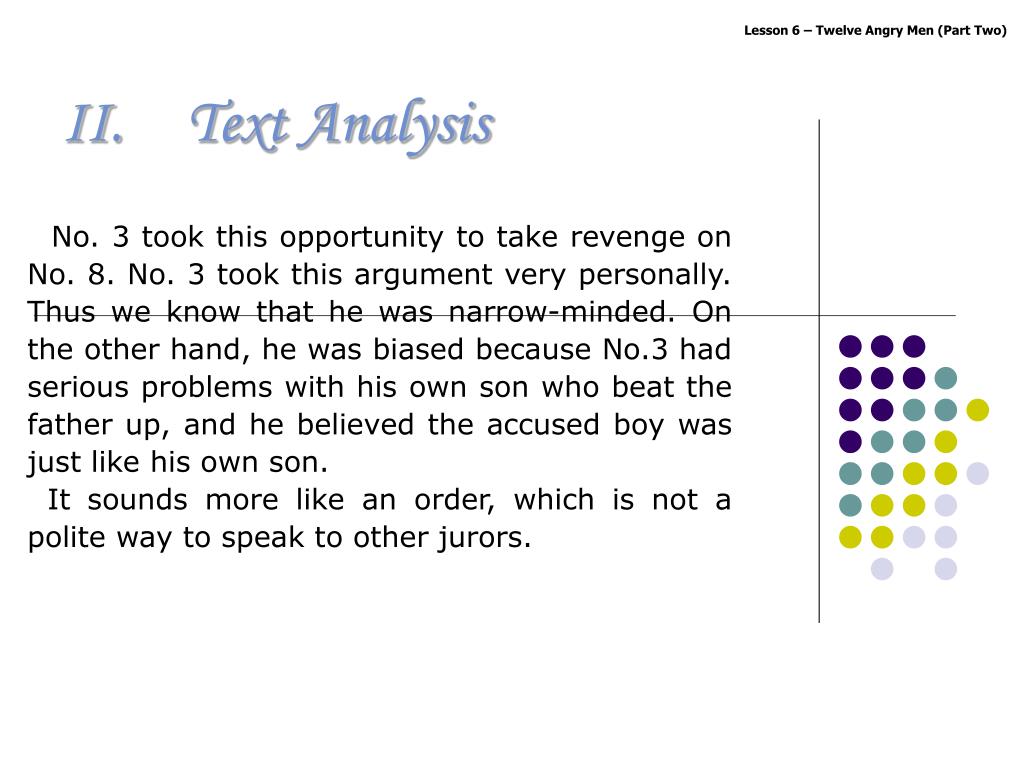 Lesson 6 – Twelve Angry Men (Part Two)

II. Text Analysis

No. 3 took this opportunity to take revenge on No. 8. No. 3 took this argument very personally. Thus we know that he was narrow-minded. On the other hand, he was biased because No.3 had serious problems with his own son who beat the father up, and he believed the accused boy was just like his own son.

It sounds more like an order, which is not a polite way to speak to other jurors.